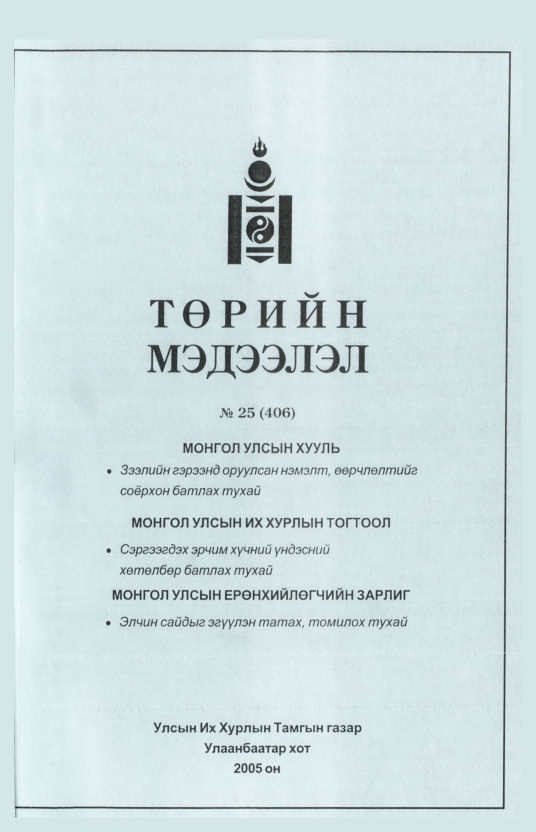 ТӨРИЙН
МЭДЭЭЛЭЛ

№ 25 (406)

МОНГОЛ УЛСЫН ХУУЛЬ

• Зээлийн гэрээнд оруулсан нэмэлт, өөрчлөлтийг соёрхон батлах тухай

МОНГОЛ УЛСЫН ИХ ХУРЛЫН ТОГТООЛ

• Сэргээгдэх эрчим хүчний үндэсний хөтөлбөр батлах тухай

МОНГОЛ УЛСЫН ЕРӨНХИЙЛӨГЧИЙН ЗАРЛИГ

• Элчин сайдыг эгүүлэн татах, томилох тухай

Улсын Их Хурлын Тамгын газар
Улаанбаатар хот
2005 он